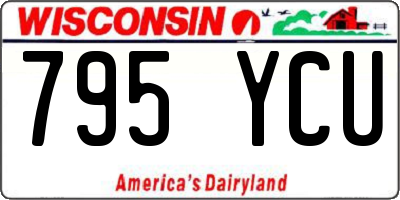 WISCONSIN

795 YCU

America's Dairyland